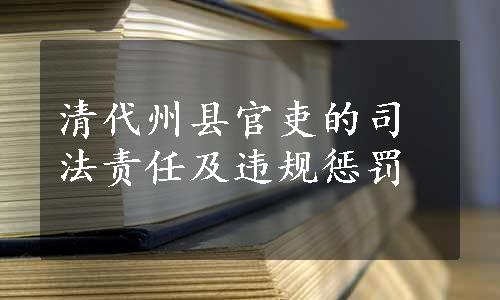 清代州县官吏的司法责任及违规惩罚